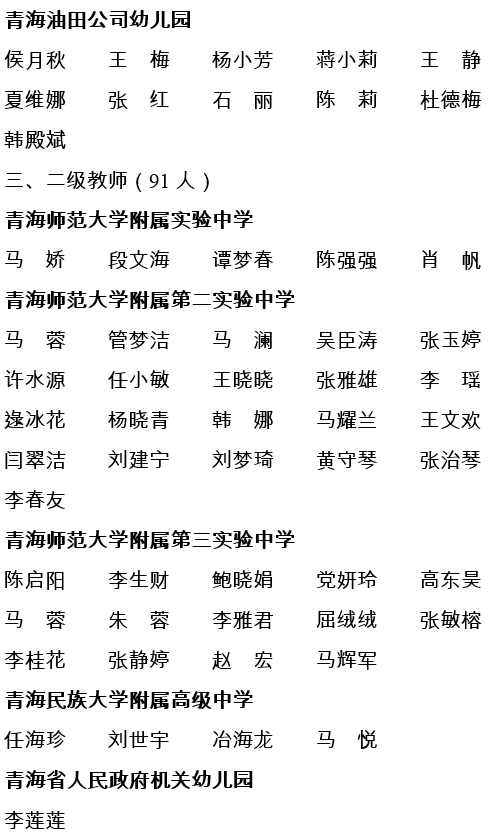 青海油田公司幼儿园

侯月秋　王　梅　杨小芳　蒋小莉　王　静

夏维娜　张　红　石　丽　陈　莉　杜德梅

韩殿斌

三、二级教师（91 人）

青海师范大学附属实验中学

马　娇　段文海　谭梦春　陈强强　肖　帆

青海师范大学附属第二实验中学

马　蓉　管梦洁　马　澜　吴臣涛　张玉婷

许水源　任小敏　王晓晓　张雅雄　李　瑶

逯冰花　杨晓青　韩　娜　马耀兰　王文欢

闫翠洁　刘建宁　刘梦琦　黄守琴　张治琴

李春友

青海师范大学附属第三实验中学

陈启阳　李生财　鲍晓娟　党妍玲　高东昊

马　蓉　朱　蓉　李雅君　屈绒绒　张敏榕

李桂花　张静婷　赵　宏　马辉军

青海民族大学附属高级中学

任海珍　刘世宇　冶海龙　马　悦

青海省人民政府机关幼儿园

李莲莲